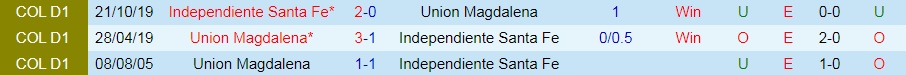 | COL D1 | 21/10/19 | Independiente Santa Fe* | 2-0 | Union Magdalena | 1 | Win | U | E | 0-0 | U |
|---|---|---|---|---|---|---|---|---|---|---|
| COL D1 | 28/04/19 | Union Magdalena* | 3-1 | Independiente Santa Fe | 0/0.5 | Win | O | E | 2-0 | O |
| COL D1 | 08/08/05 | Union Magdalena | 1-1 | Independiente Santa Fe | | | U | E | 1-0 | O |